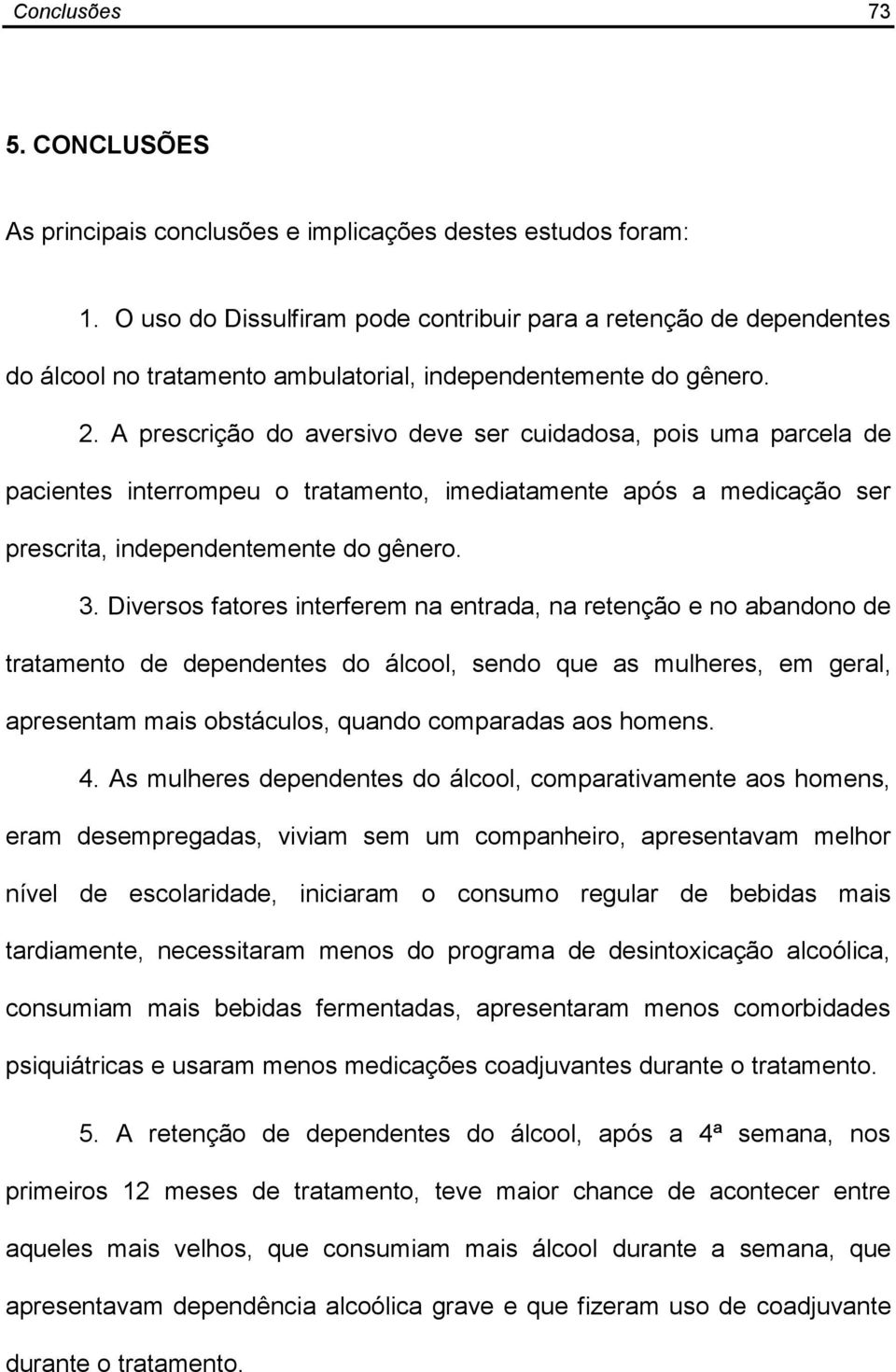 Conclusões 73

5. CONCLUSÕES

As principais conclusões e implicações destes estudos foram:

1. O uso do Dissulfiram pode contribuir para a retenção de dependentes do álcool no tratamento ambulatorial, independentemente do gênero.

2. A prescrição do aversivo deve ser cuidadosa, pois uma parcela de pacientes interrompeu o tratamento, imediatamente após a medicação ser prescrita, independentemente do gênero.

3. Diversos fatores interferem na entrada, na retenção e no abandono de tratamento de dependentes do álcool, sendo que as mulheres, em geral, apresentam mais obstáculos, quando comparadas aos homens.

4. As mulheres dependentes do álcool, comparativamente aos homens, eram desempregadas, viviam sem um companheiro, apresentavam melhor nível de escolaridade, iniciaram o consumo regular de bebidas mais tardiamente, necessitaram menos do programa de desintoxicação alcoólica, consumiam mais bebidas fermentadas, apresentaram menos comorbidades psiquiátricas e usaram menos medicações coadjuvantes durante o tratamento.

5. A retenção de dependentes do álcool, após a 4ª semana, nos primeiros 12 meses de tratamento, teve maior chance de acontecer entre aqueles mais velhos, que consumiam mais álcool durante a semana, que apresentavam dependência alcoólica grave e que fizeram uso de coadjuvante durante o tratamento.